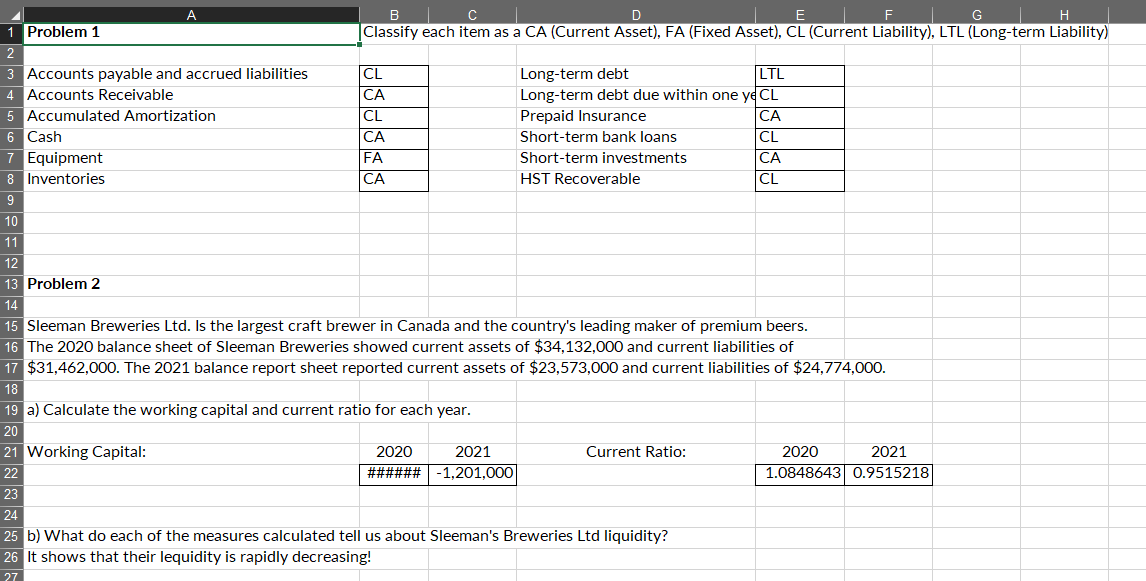 | | A | B | C | D | E | F | G | H |
|---|---|---|---|---|---|---|---|---|
| 1 | Problem 1 | Classify each item as a CA (Current Asset), FA (Fixed Asset), CL (Current Liability), LTL (Long-term Liability) | | | | | | |
| 2 | | | | | | | | |
| 3 | Accounts payable and accrued liabilities | CL | | Long-term debt | LTL | | | |
| 4 | Accounts Receivable | CA | | Long-term debt due within one ye | CL | | | |
| 5 | Accumulated Amortization | CL | | Prepaid Insurance | CA | | | |
| 6 | Cash | CA | | Short-term bank loans | CL | | | |
| 7 | Equipment | FA | | Short-term investments | CA | | | |
| 8 | Inventories | CA | | HST Recoverable | CL | | | |
| 9 | | | | | | | | |
| 10 | | | | | | | | |
| 11 | | | | | | | | |
| 12 | | | | | | | | |
| 13 | Problem 2 | | | | | | | |
| 14 | | | | | | | | |
| 15 | Sleeman Breweries Ltd. Is the largest craft brewer in Canada and the country's leading maker of premium beers. | | | | | | | |
| 16 | The 2020 balance sheet of Sleeman Breweries showed current assets of $34,132,000 and current liabilities of | | | | | | | |
| 17 | $31,462,000. The 2021 balance report sheet reported current assets of $23,573,000 and current liabilities of $24,774,000. | | | | | | | |
| 18 | | | | | | | | |
| 19 | a) Calculate the working capital and current ratio for each year. | | | | | | | |
| 20 | | | | | | | | |
| 21 | Working Capital: | 2020 | 2021 | Current Ratio: | 2020 | 2021 | | |
| 22 | | ###### | -1,201,000 | | 1.0848643 | 0.9515218 | | |
| 23 | | | | | | | | |
| 24 | | | | | | | | |
| 25 | b) What do each of the measures calculated tell us about Sleeman's Breweries Ltd liquidity? | | | | | | | |
| 26 | It shows that their lequidity is rapidly decreasing! | | | | | | | |
| 27 | | | | | | | | |